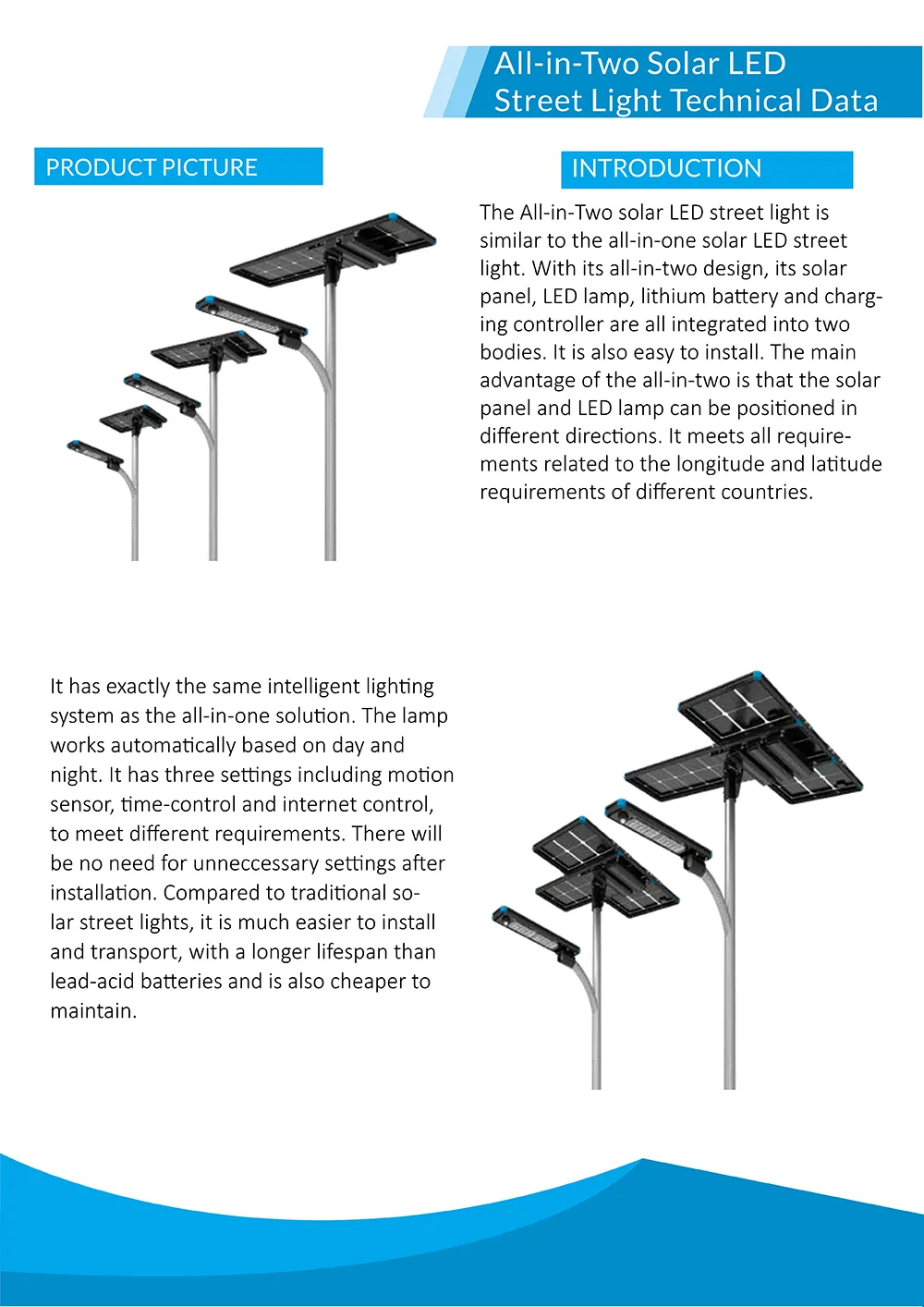 All-in-Two Solar LED Street Light Technical Data

PRODUCT PICTURE

INTRODUCTION

The All-in-Two solar LED street light is similar to the all-in-one solar LED street light. With its all-in-two design, its solar panel, LED lamp, lithium battery and charging controller are all integrated into two bodies. It is also easy to install. The main advantage of the all-in-two is that the solar panel and LED lamp can be positioned in different directions. It meets all requirements related to the longitude and latitude requirements of different countries.

It has exactly the same intelligent lighting system as the all-in-one solution. The lamp works automatically based on day and night. It has three settings including motion sensor, time-control and internet control, to meet different requirements. There will be no need for unneccessary settings after installation. Compared to traditional solar street lights, it is much easier to install and transport, with a longer lifespan than lead-acid batteries and is also cheaper to maintain.